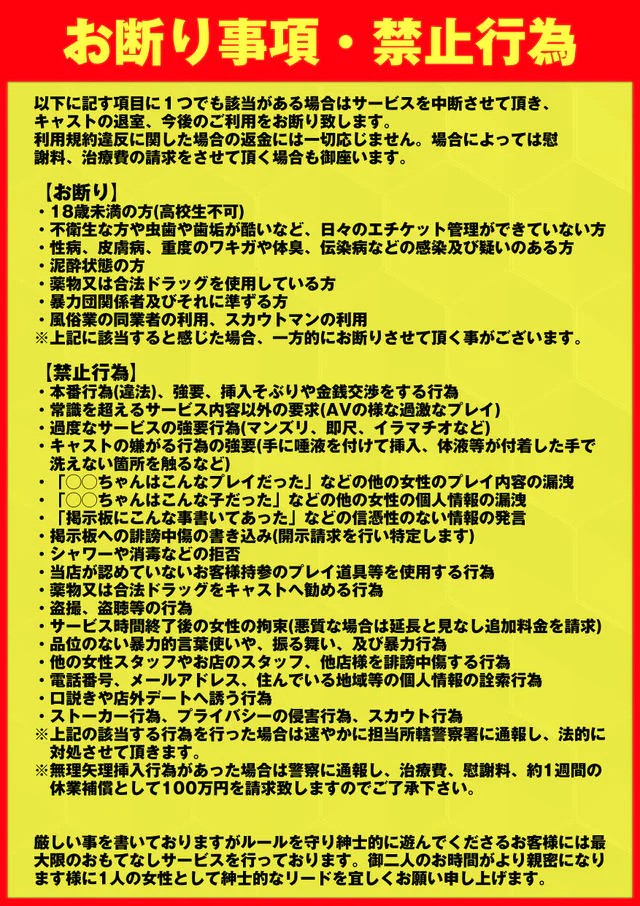 お断り事項・禁止行為

以下に記す項目に１つでも該当がある場合はサービスを中断させて頂き、キャストの退室、今後のご利用をお断り致します。
利用規約違反に関した場合の返金には一切応じません。場合によっては慰謝料、治療費の請求をさせて頂く場合も御座います。

【お断り】
・18歳未満の方(高校生不可)
・不衛生な方や虫歯や歯垢が酷いなど、日々のエチケット管理ができていない方
・性病、皮膚病、重度のワキガや体臭、伝染病などの感染及び疑いのある方
・泥酔状態の方
・薬物又は合法ドラッグを使用している方
・暴力団関係者及びそれに準ずる方
・風俗業の同業者の利用、スカウトマンの利用
※上記に該当すると感じた場合、一方的にお断りさせて頂く事がございます。

【禁止行為】
・本番行為(違法)、強要、挿入そぶりや金銭交渉をする行為
・常識を超えるサービス内容以外の要求(AVの様な過激なプレイ)
・過度なサービスの強要行為(マンズリ、即尺、イラマチオなど)
・キャストの嫌がる行為の強要(手に唾液を付けて挿入、体液等が付着した手で洗えない箇所を触るなど)
・「○○ちゃんはこんなプレイだった」などの他の女性のプレイ内容の漏洩
・「○○ちゃんはこんな子だった」などの他の女性の個人情報の漏洩
・「掲示板にこんな事書いてあった」などの信憑性のない情報の発言
・掲示板への誹謗中傷の書き込み(開示請求を行い特定します)
・シャワーや消毒などの拒否
・当店が認めていないお客様持参のプレイ道具等を使用する行為
・薬物又は合法ドラッグをキャストへ勧める行為
・盗撮、盗聴等の行為
・サービス時間終了後の女性の拘束(悪質な場合は延長と見なし追加料金を請求)
・品位のない暴力的言葉使いや、振る舞い、及び暴力行為
・他の女性スタッフやお店のスタッフ、他店様を誹謗中傷する行為
・電話番号、メールアドレス、住んでいる地域等の個人情報の詮索行為
・口説きや店外デートへ誘う行為
・ストーカー行為、プライバシーの侵害行為、スカウト行為
※上記の該当する行為を行った場合は速やかに担当所轄警察署に通報し、法的に対処させて頂きます。
※無理矢理挿入行為があった場合は警察に通報し、治療費、慰謝料、約1週間の休業補償として100万円を請求致しますのでご了承下さい。

厳しい事を書いておりますがルールを守り紳士的に遊んでくださるお客様には最大限のおもてなしサービスを行っております。御二人のお時間がより親密になります様に1人の女性として紳士的なリードを宜しくお願い申し上げます。